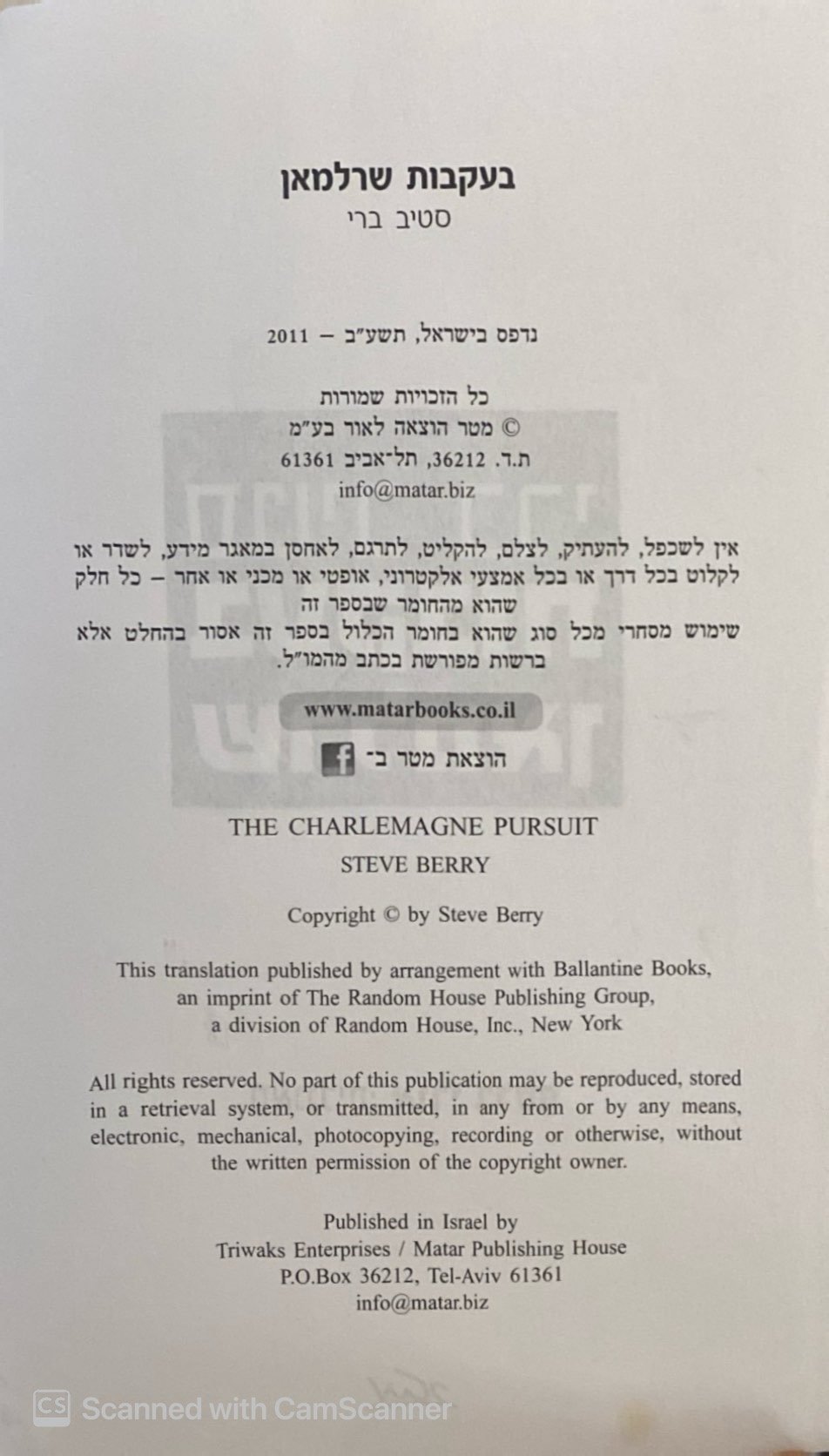 בעקבות שרלמאן
סטיב ברי

נדפס בישראל, תשע"ב – 2011

כל הזכויות שמורות
© מטר הוצאה לאור בע"מ
ת.ד. 36212, תל־אביב 61361
info@matar.biz

אין לשכפל, להעתיק, לצלם, להקליט, לתרגם, לאחסן במאגר מידע, לשדר או לקלוט בכל דרך או בכל אמצעי אלקטרוני, אופטי או מכני או אחר – כל חלק שהוא מהחומר שבספר זה
שימוש מסחרי מכל סוג שהוא בחומר הכלול בספר זה אסור בהחלט אלא ברשות מפורשת בכתב מהמו"ל.

www.matarbooks.co.il

הוצאת מטר ב־

THE CHARLEMAGNE PURSUIT
STEVE BERRY

Copyright © by Steve Berry

This translation published by arrangement with Ballantine Books, an imprint of The Random House Publishing Group, a division of Random House, Inc., New York

All rights reserved. No part of this publication may be reproduced, stored in a retrieval system, or transmitted, in any from or by any means, electronic, mechanical, photocopying, recording or otherwise, without the written permission of the copyright owner.

Published in Israel by
Triwaks Enterprises / Matar Publishing House
P.O.Box 36212, Tel-Aviv 61361
info@matar.biz

Scanned with CamScanner